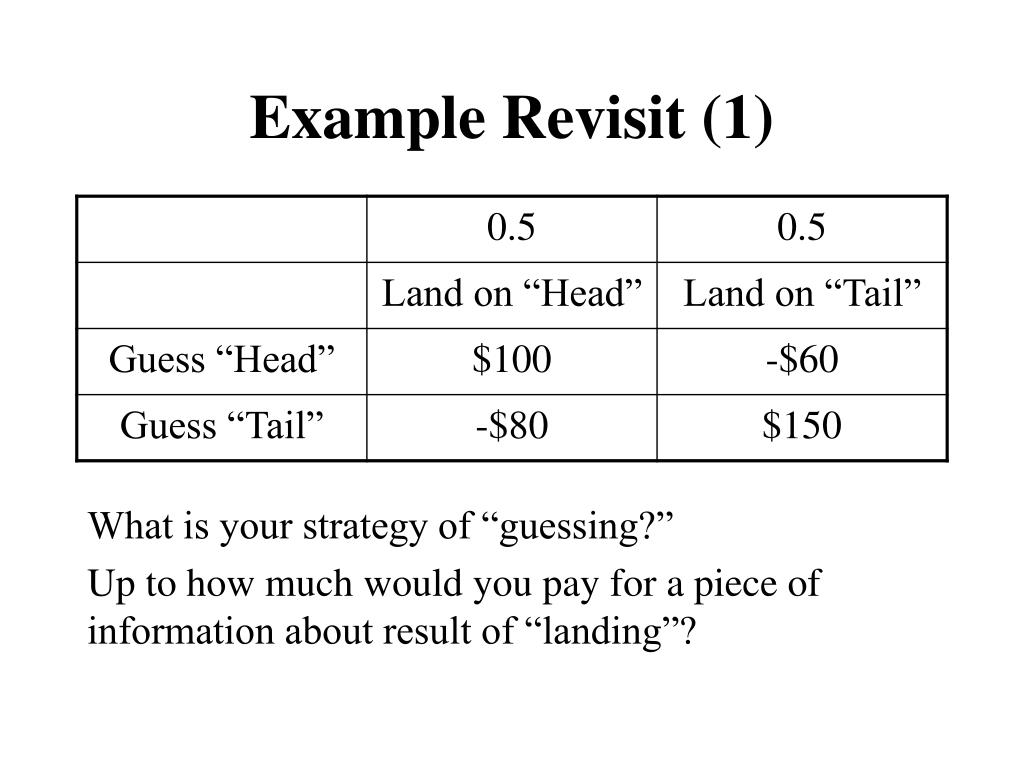 Example Revisit (1)

| | 0.5 | 0.5 |
|---|---|---|
| | Land on “Head” | Land on “Tail” |
| Guess “Head” | \$100 | -\$60 |
| Guess “Tail” | -\$80 | \$150 |

What is your strategy of “guessing?”

Up to how much would you pay for a piece of information about result of “landing”?